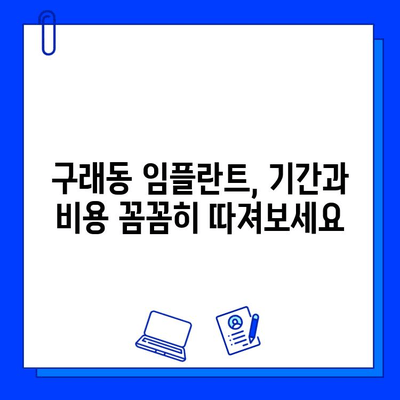 구래동 임플란트, 기간과 비용 꼼꼼히 따져보세요